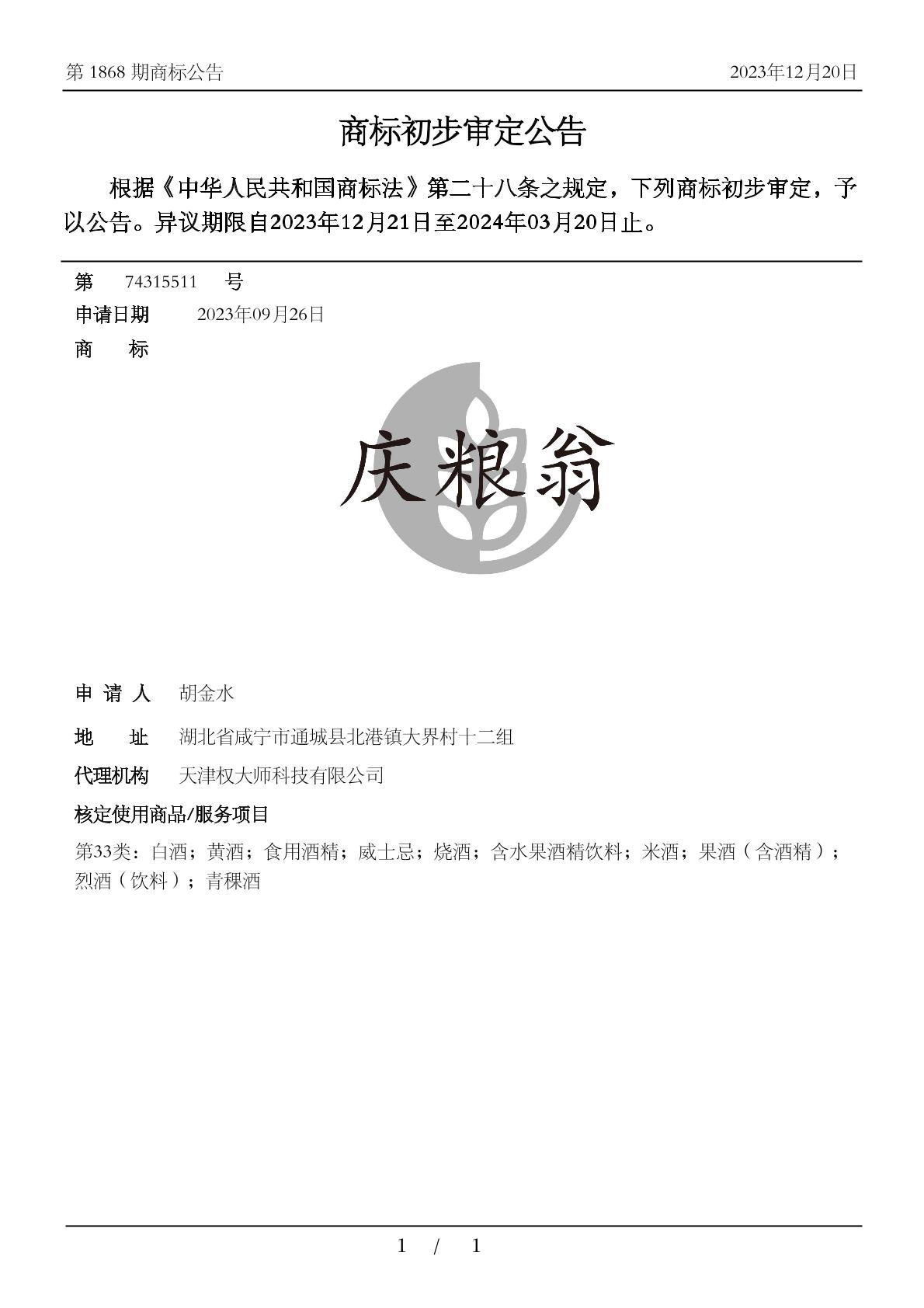 第 1868 期商标公告

2023年12月20日

商标初步审定公告

根据《中华人民共和国商标法》第二十八条之规定，下列商标初步审定，予以公告。异议期限自2023年12月21日至2024年03月20日止。

第 74315511 号

申请日期 2023年09月26日

商 标

庆粮翁

申 请 人 胡金水

地 址 湖北省咸宁市通城县北港镇大界村十二组

代理机构 天津权大师科技有限公司

核定使用商品/服务项目

第33类：白酒；黄酒；食用酒精；威士忌；烧酒；含水果酒精饮料；米酒；果酒（含酒精）；烈酒（饮料）；青稞酒

1 / 1